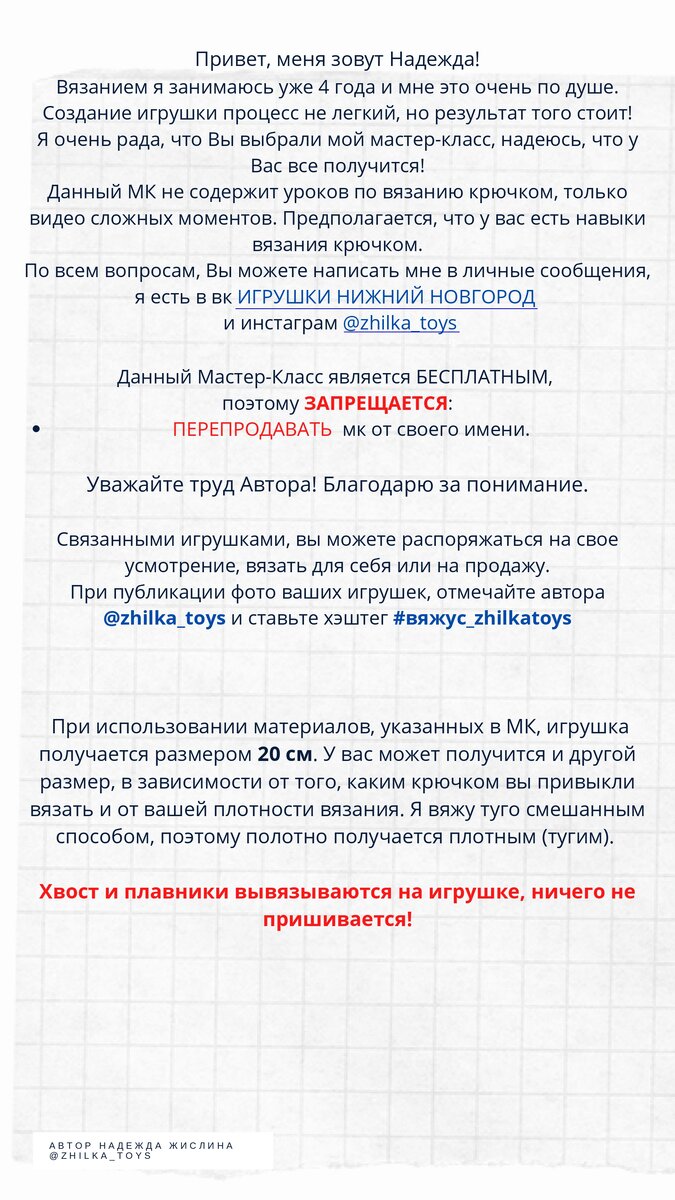 Привет, меня зовут Надежда!
Вязанием я занимаюсь уже 4 года и мне это очень по душе. Создание игрушки процесс не легкий, но результат того стоит! Я очень рада, что Вы выбрали мой мастер-класс, надеюсь, что у Вас все получится!
Данный МК не содержит уроков по вязанию крючком, только видео сложных моментов. Предполагается, что у вас есть навыки вязания крючком.
По всем вопросам, Вы можете написать мне в личные сообщения, я есть в вк ИГРУШКИ НИЖНИЙ НОВГОРОД
и инстаграм @zhilka_toys

Данный Мастер-Класс является БЕСПЛАТНЫМ,
поэтому ЗАПРЕЩАЕТСЯ:
• ПЕРЕПРОДАВАТЬ мк от своего имени.

Уважайте труд Автора! Благодарю за понимание.

Связанными игрушками, вы можете распоряжаться на свое усмотрение, вязать для себя или на продажу.
При публикации фото ваших игрушек, отмечайте автора @zhilka_toys и ставьте хэштег #вяжус_zhilkatoys

При использовании материалов, указанных в МК, игрушка получается размером 20 см. У вас может получится и другой размер, в зависимости от того, каким крючком вы привыкли вязать и от вашей плотности вязания. Я вяжу туго смешанным способом, поэтому полотно получается плотным (тугим).

Хвост и плавники вывязываются на игрушке, ничего не пришивается!

АВТОР НАДЕЖДА ЖИСЛИНА
@ZHILKA_TOYS